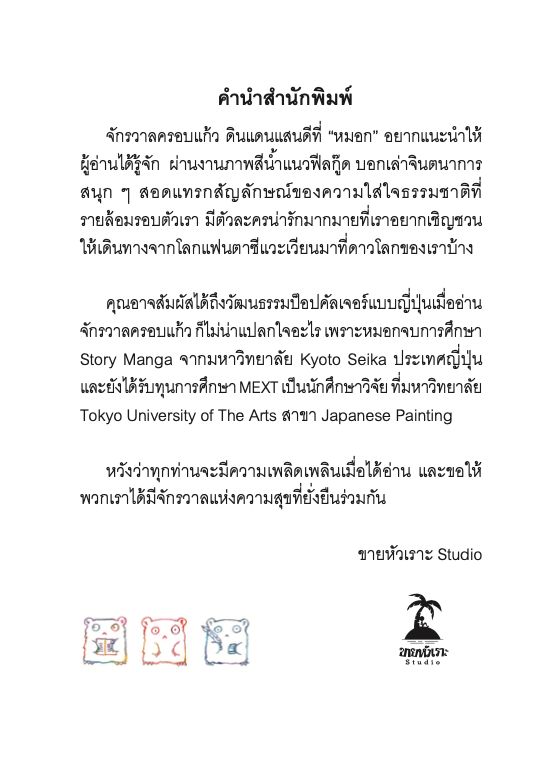 คำนำสำนักพิมพ์

จักรวาลครอบแก้ว ดินแดนแสนดีที่ "หมอก" อยากแนะนำให้ผู้อ่านได้รู้จัก ผ่านงานภาพสีน้ำแนวฟีลกู๊ด บอกเล่าจินตนาการสนุก ๆ สอดแทรกสัญลักษณ์ของความใส่ใจธรรมชาติที่รายล้อมรอบตัวเรา มีตัวละครน่ารักมากมายที่เราอยากเชิญชวนให้เดินทางจากโลกแฟนตาซีแวะเวียนมาที่ดาวโลกของเราบ้าง

คุณอาจสัมผัสได้ถึงวัฒนธรรมป๊อปคัลเจอร์แบบญี่ปุ่นเมื่ออ่านจักรวาลครอบแก้ว ก็ไม่น่าแปลกใจอะไร เพราะหมอกจบการศึกษา Story Manga จากมหาวิทยาลัย Kyoto Seika ประเทศญี่ปุ่น และยังได้รับทุนการศึกษา MEXT เป็นนักศึกษาวิจัย ที่มหาวิทยาลัย Tokyo University of The Arts สาขา Japanese Painting

หวังว่าทุกท่านจะมีความเพลิดเพลินเมื่อได้อ่าน และขอให้พวกเราได้มีจักรวาลแห่งความสุขที่ยั่งยืนร่วมกัน

ขายหัวเราะ Studio

ขายหัวเราะ
Studio